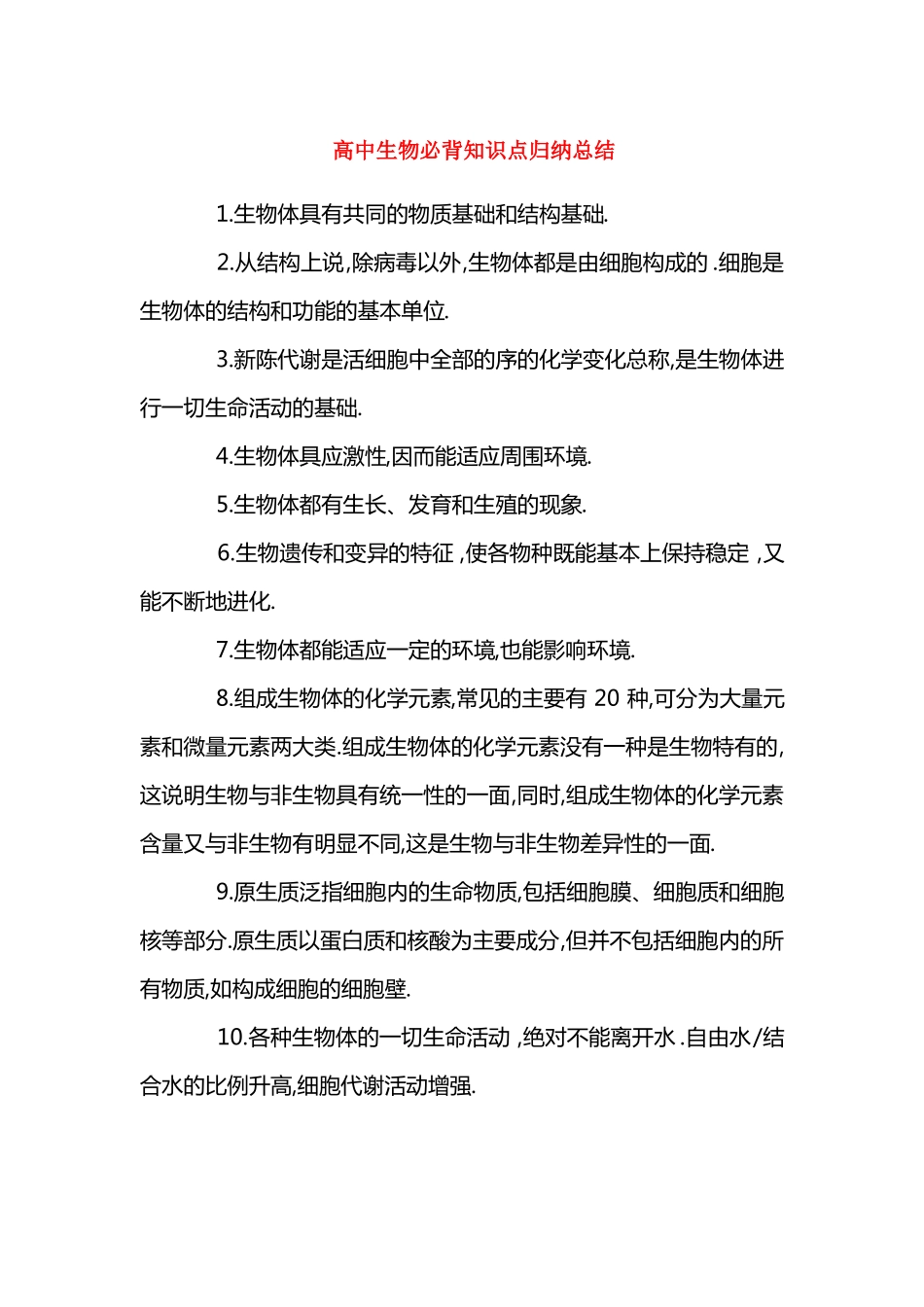 高中生物必背知识点归纳总结

1.生物体具有共同的物质基础和结构基础.

2.从结构上说,除病毒以外,生物体都是由细胞构成的.细胞是生物体的结构和功能的基本单位.

3.新陈代谢是活细胞中全部的序的化学变化总称,是生物体进行一切生命活动的基础.

4.生物体具应激性,因而能适应周围环境.

5.生物体都有生长、发育和生殖的现象.

6.生物遗传和变异的特征,使各物种既能基本上保持稳定,又能不断地进化.

7.生物体都能适应一定的环境,也能影响环境.

8.组成生物体的化学元素,常见的主要有 20 种,可分为大量元素和微量元素两大类.组成生物体的化学元素没有一种是生物特有的,这说明生物与非生物具有统一性的一面,同时,组成生物体的化学元素含量又与非生物有明显不同,这是生物与非生物差异性的一面.

9.原生质泛指细胞内的生命物质,包括细胞膜、细胞质和细胞核等部分.原生质以蛋白质和核酸为主要成分,但并不包括细胞内的所有物质,如构成细胞的细胞壁.

10.各种生物体的一切生命活动,绝对不能离开水.自由水/结合水的比例升高,细胞代谢活动增强.